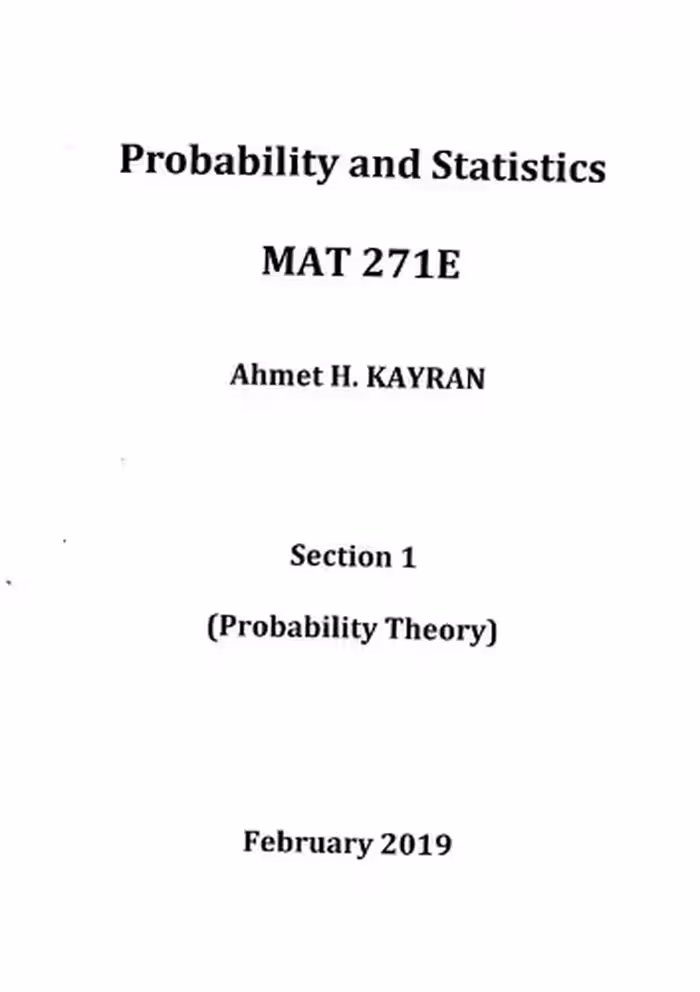 Probability and Statistics

MAT 271E

Ahmet H. KAYRAN

Section 1

(Probability Theory)

February 2019